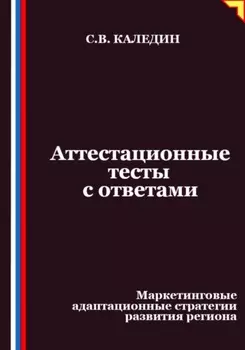 С.В. КАЛЕДИН

Аттестационные тесты с ответами

Маркетинговые адаптационные стратегии развития региона